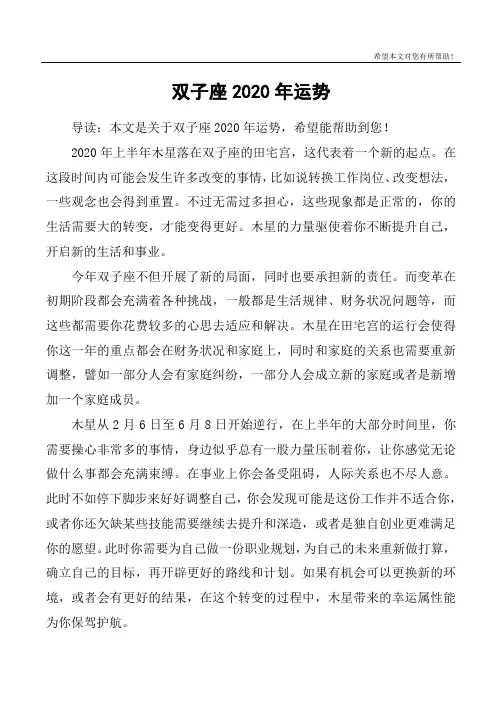 希望本文对您有所帮助！

双子座 2020 年运势

导读：本文是关于双子座 2020 年运势，希望能帮助到您！

2020 年上半年木星落在双子座的田宅宫，这代表着一个新的起点。在这段时间内可能会发生许多改变的事情，比如说转换工作岗位、改变想法，一些观念也会得到重置。不过无需过多担心，这些现象都是正常的，你的生活需要大的转变，才能变得更好。木星的力量驱使着你不断提升自己，开启新的生活和事业。

今年双子座不但开展了新的局面，同时也要承担新的责任。而变革在初期阶段都会充满着各种挑战，一般都是生活规律、财务状况问题等，而这些都需要你花费较多的心思去适应和解决。木星在田宅宫的运行会使得你这一年的重点都会在财务状况和家庭上，同时和家庭的关系也需要重新调整，譬如一部分人会有家庭纠纷，一部分人会成立新的家庭或者是新增加一个家庭成员。

木星从 2 月 6 日至 6 月 8 日开始逆行，在上半年的大部分时间里，你需要操心非常多的事情，身边似乎总有一股力量压制着你，让你感觉无论做什么事都会充满束缚。在事业上你会备受阻碍，人际关系也不尽人意。此时不如停下脚步来好好调整自己，你会发现可能是这份工作并不适合你，或者你还欠缺某些技能需要继续去提升和深造，或者是独自创业更难满足你的愿望。此时你需要为自己做一份职业规划，为自己的未来重新做打算，确立自己的目标，再开辟更好的路线和计划。如果有机会可以更换新的环境，或者会有更好的结果，在这个转变的过程中，木星带来的幸运属性能为你保驾护航。